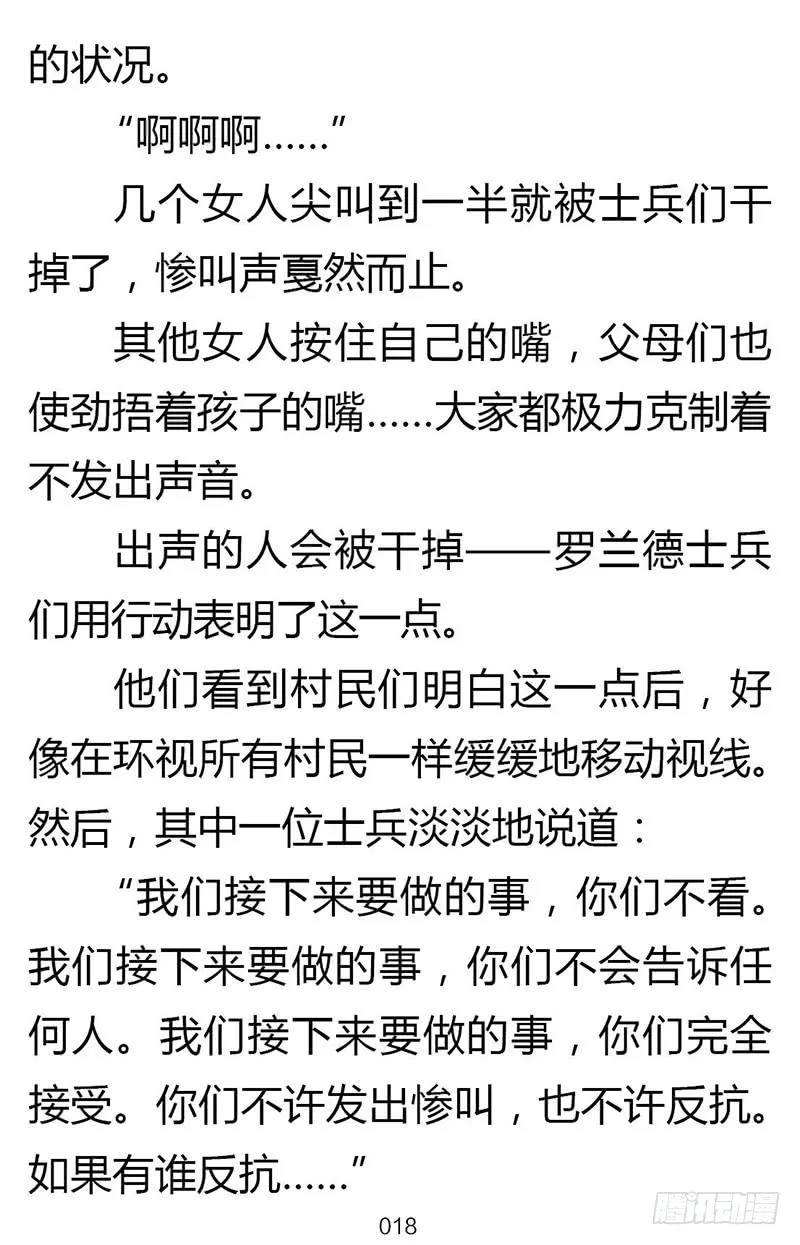 的状况。

“啊啊啊……”

几个女人尖叫到一半就被士兵们干掉了，惨叫声戛然而止。

其他女人按住自己的嘴，父母们也使劲捂着孩子的嘴……大家都极力克制着不发出声音。

出声的人会被干掉——罗兰德士兵们用行动表明了这一点。

他们看到村民们明白这一点后，好像在环视所有村民一样缓缓地移动视线。然后，其中一位士兵淡淡地说道：

“我们接下来要做的事，你们不看。我们接下来要做的事，你们不会告诉任何人。我们接下来要做的事，你们完全接受。你们不许发出惨叫，也不许反抗。如果有谁反抗……”

018

腾讯动漫